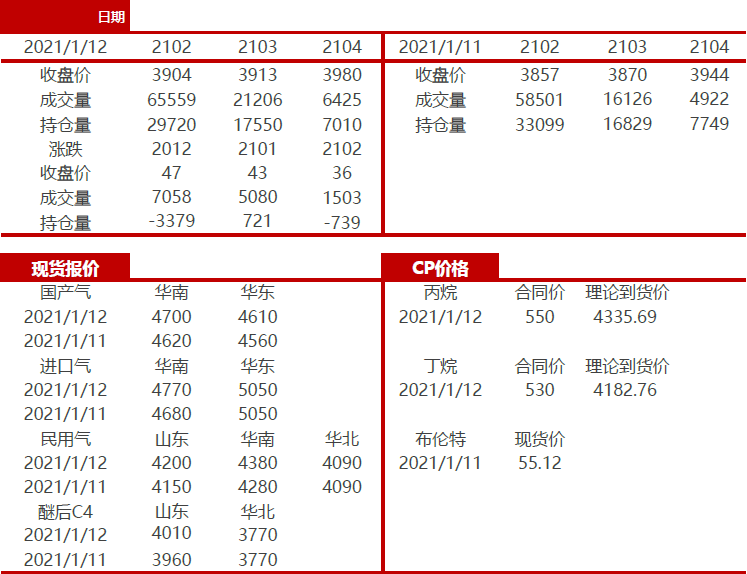 日期

| 2021/1/12 | 2102 | 2103 | 2104 |
|---|---|---|---|
| 收盘价 | 3904 | 3913 | 3980 |
| 成交量 | 65559 | 21206 | 6425 |
| 持仓量 | 29720 | 17550 | 7010 |
| 涨跌 | 2012 | 2101 | 2102 |
| 收盘价 | 47 | 43 | 36 |
| 成交量 | 7058 | 5080 | 1503 |
| 持仓量 | -3379 | 721 | -739 |

| 2021/1/11 | 2102 | 2103 | 2104 |
|---|---|---|---|
| 收盘价 | 3857 | 3870 | 3944 |
| 成交量 | 58501 | 16126 | 4922 |
| 持仓量 | 33099 | 16829 | 7749 |

现货报价

| 国产气 | 华南 | 华东 | |
|---|---|---|---|
| 2021/1/12 | 4700 | 4610 | |
| 2021/1/11 | 4620 | 4560 | |
| 进口气 | 华南 | 华东 | |
| 2021/1/12 | 4770 | 5050 | |
| 2021/1/11 | 4680 | 5050 | |
| 民用气 | 山东 | 华南 | 华北 |
| 2021/1/12 | 4200 | 4380 | 4090 |
| 2021/1/11 | 4150 | 4280 | 4090 |
| 醚后C4 | 山东 | 华北 | |
| 2021/1/12 | 4010 | 3770 | |
| 2021/1/11 | 3960 | 3770 | |

CP价格

| 丙烷 | 合同价 | 理论到货价 |
|---|---|---|
| 2021/1/12 | 550 | 4335.69 |
| 丁烷 | 合同价 | 理论到货价 |
| 2021/1/12 | 530 | 4182.76 |
| 布伦特 | 现货价 | |
| 2021/1/11 | 55.12 | |